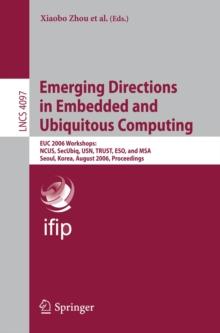 Xiaobo Zhou et al. (Eds.)

LNCS 4097

Emerging Directions in Embedded and Ubiquitous Computing

EUC 2006 Workshops:
NCUS, SecUbiq, USN, TRUST, ESO, and MSA
Seoul, Korea, August 2006, Proceedings

ifip

Springer